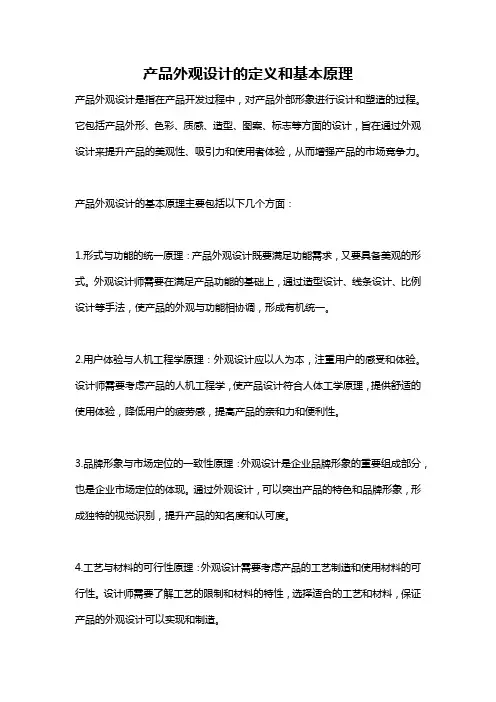 产品外观设计的定义和基本原理

产品外观设计是指在产品开发过程中，对产品外部形象进行设计和塑造的过程。它包括产品外形、色彩、质感、造型、图案、标志等方面的设计，旨在通过外观设计来提升产品的美观性、吸引力和使用者体验，从而增强产品的市场竞争力。

产品外观设计的基本原理主要包括以下几个方面：

1.形式与功能的统一原理：产品外观设计既要满足功能需求，又要具备美观的形式。外观设计师需要在满足产品功能的基础上，通过造型设计、线条设计、比例设计等手法，使产品的外观与功能相协调，形成有机统一。

2.用户体验与人机工程学原理：外观设计应以人为本，注重用户的感受和体验。设计师需要考虑产品的人机工程学，使产品设计符合人体工学原理，提供舒适的使用体验，降低用户的疲劳感，提高产品的亲和力和便利性。

3.品牌形象与市场定位的一致性原理：外观设计是企业品牌形象的重要组成部分，也是企业市场定位的体现。通过外观设计，可以突出产品的特色和品牌形象，形成独特的视觉识别，提升产品的知名度和认可度。

4.工艺与材料的可行性原理：外观设计需要考虑产品的工艺制造和使用材料的可行性。设计师需要了解工艺的限制和材料的特性，选择适合的工艺和材料，保证产品的外观设计可以实现和制造。